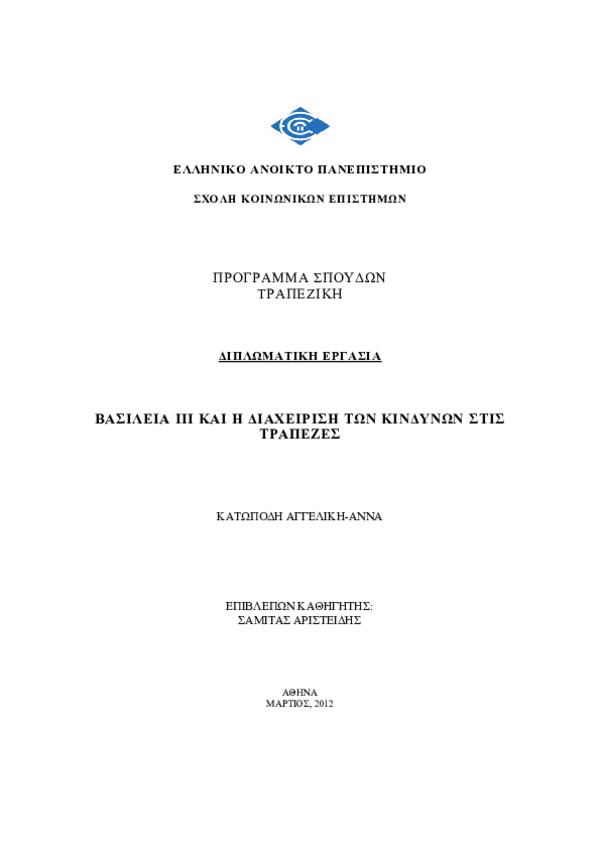 ΕΛΛΗΝΙΚΟ ΑΝΟΙΚΤΟ ΠΑΝΕΠΙΣΤΗΜΙΟ

ΣΧΟΛΗ ΚΟΙΝΩΝΙΚΩΝ ΕΠΙΣΤΗΜΩΝ

ΠΡΟΓΡΑΜΜΑ ΣΠΟΥΔΩΝ
ΤΡΑΠΕΖΙΚΗ

ΔΙΠΛΩΜΑΤΙΚΗ ΕΡΓΑΣΙΑ

ΒΑΣΙΛΕΙΑ ΙΙΙ ΚΑΙ Η ΔΙΑΧΕΙΡΙΣΗ ΤΩΝ ΚΙΝΔΥΝΩΝ ΣΤΙΣ ΤΡΑΠΕΖΕΣ

ΚΑΤΩΠΟΔΗ ΑΓΓΕΛΙΚΗ-ΑΝΝΑ

ΕΠΙΒΛΕΠΩΝ ΚΑΘΗΓΗΤΗΣ:
ΣΑΜΙΤΑΣ ΑΡΙΣΤΕΙΔΗΣ

ΑΘΗΝΑ
ΜΑΡΤΙΟΣ, 2012